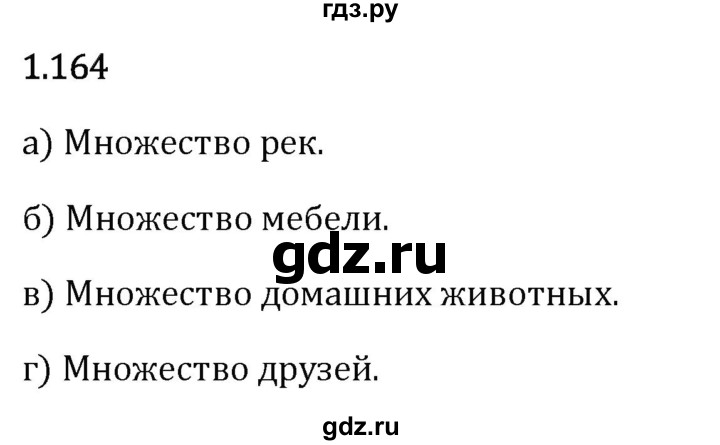 гдз.ру

1.164

а) Множество рек.

б) Множество мебели.

gdz.ru

в) Множество домашних животных.

г) Множество друзей.

gdz.ru